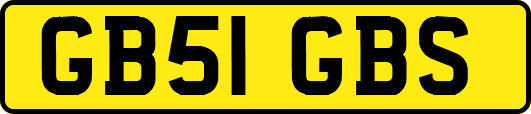 GB51 GBS